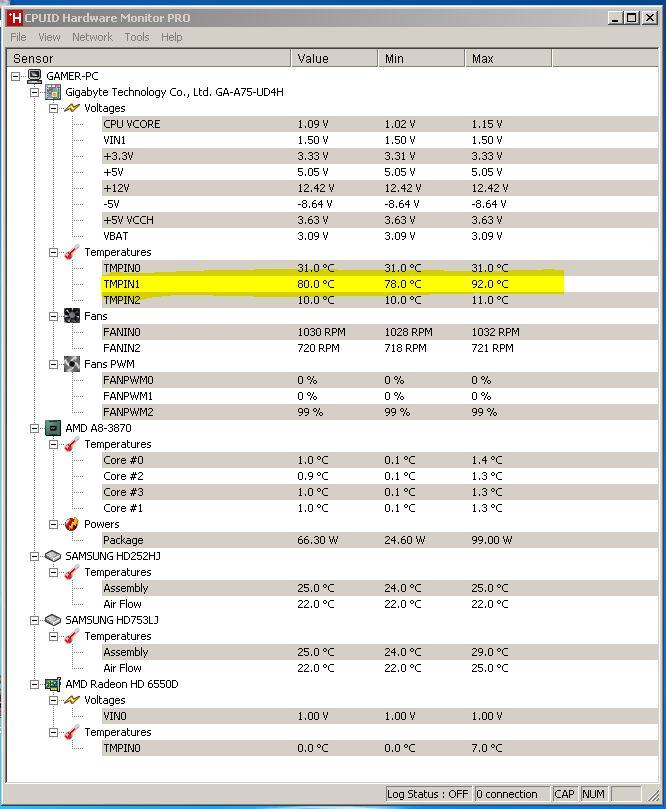 CPUID Hardware Monitor PRO

File View Network Tools Help

| Sensor | Value | Min | Max |
|---|---|---|---|
| GAMER-PC | | | |
| Gigabyte Technology Co., Ltd. GA-A75-UD4H | | | |
| Voltages | | | |
| CPU VCORE | 1.09 V | 1.02 V | 1.15 V |
| VIN1 | 1.50 V | 1.50 V | 1.50 V |
| +3.3V | 3.33 V | 3.31 V | 3.33 V |
| +5V | 5.05 V | 5.05 V | 5.05 V |
| +12V | 12.42 V | 12.42 V | 12.42 V |
| -5V | -8.64 V | -8.64 V | -8.64 V |
| +5V VCCH | 3.63 V | 3.63 V | 3.63 V |
| VBAT | 3.09 V | 3.09 V | 3.09 V |
| Temperatures | | | |
| TMPIN0 | 31.0 °C | 31.0 °C | 31.0 °C |
| TMPIN1 | 80.0 °C | 78.0 °C | 92.0 °C |
| TMPIN2 | 10.0 °C | 10.0 °C | 11.0 °C |
| Fans | | | |
| FANIN0 | 1030 RPM | 1028 RPM | 1032 RPM |
| FANIN2 | 720 RPM | 718 RPM | 721 RPM |
| Fans PWM | | | |
| FANPWM0 | 0 % | 0 % | 0 % |
| FANPWM1 | 0 % | 0 % | 0 % |
| FANPWM2 | 99 % | 99 % | 99 % |
| AMD A8-3870 | | | |
| Temperatures | | | |
| Core #0 | 1.0 °C | 0.1 °C | 1.4 °C |
| Core #2 | 0.9 °C | 0.1 °C | 1.3 °C |
| Core #3 | 1.0 °C | 0.1 °C | 1.3 °C |
| Core #1 | 1.0 °C | 0.1 °C | 1.3 °C |
| Powers | | | |
| Package | 66.30 W | 24.60 W | 99.00 W |
| SAMSUNG HD252HJ | | | |
| Temperatures | | | |
| Assembly | 25.0 °C | 24.0 °C | 25.0 °C |
| Air Flow | 22.0 °C | 22.0 °C | 22.0 °C |
| SAMSUNG HD753LJ | | | |
| Temperatures | | | |
| Assembly | 25.0 °C | 24.0 °C | 29.0 °C |
| Air Flow | 22.0 °C | 22.0 °C | 25.0 °C |
| AMD Radeon HD 6550D | | | |
| Voltages | | | |
| VIN0 | 1.00 V | 1.00 V | 1.00 V |
| Temperatures | | | |
| TMPIN0 | 0.0 °C | 0.0 °C | 7.0 °C |

Log Status : OFF 0 connection CAP NUM